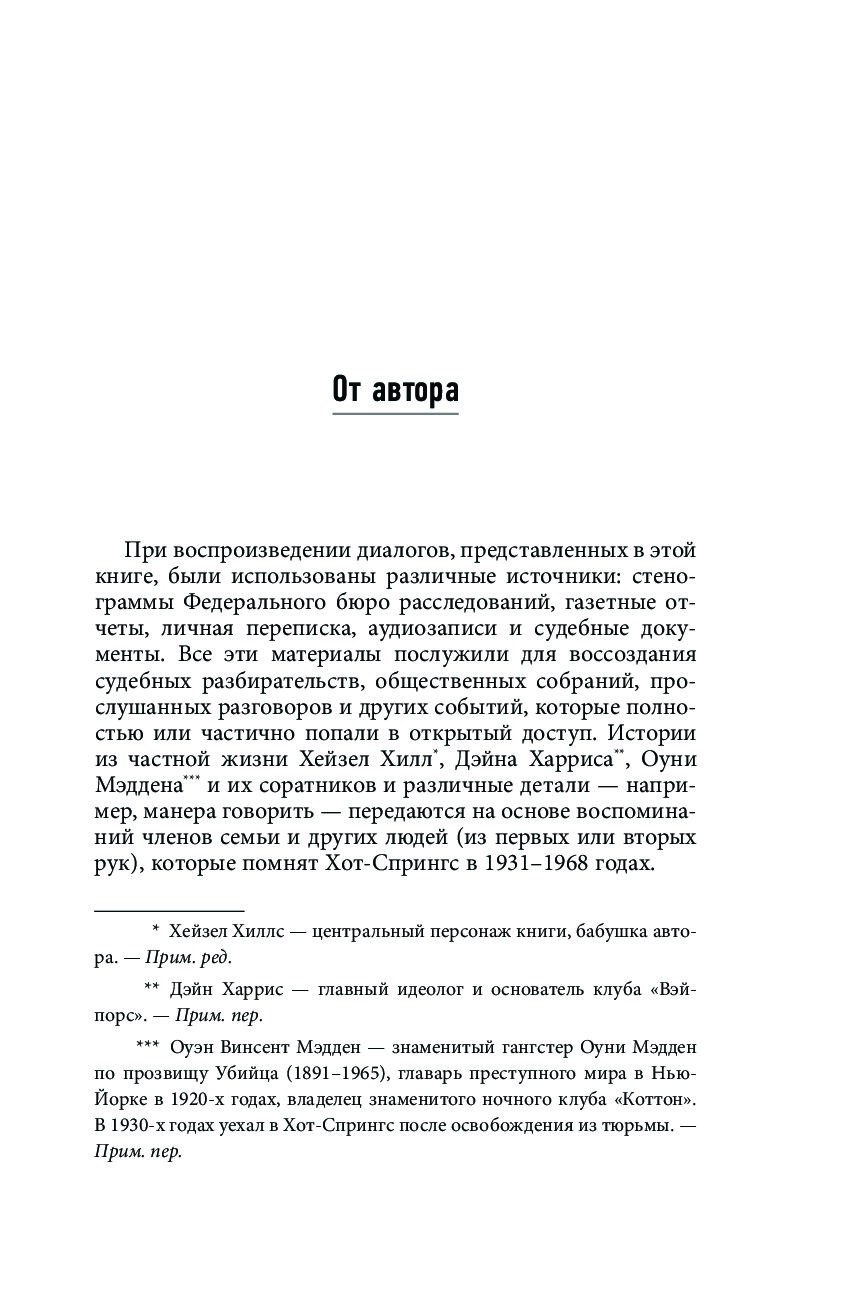 От автора

При воспроизведении диалогов, представленных в этой книге, были использованы различные источники: стенограммы Федерального бюро расследований, газетные отчеты, личная переписка, аудиозаписи и судебные документы. Все эти материалы послужили для воссоздания судебных разбирательств, общественных собраний, прослушанных разговоров и других событий, которые полностью или частично попали в открытый доступ. Истории из частной жизни Хейзел Хилл*, Дэйна Харриса**, Оуни Мэддена*** и их соратников и различные детали — например, манера говорить — передаются на основе воспоминаний членов семьи и других людей (из первых или вторых рук), которые помнят Хот-Спрингс в 1931–1968 годах.

* Хейзел Хиллс — центральный персонаж книги, бабушка автора. — Прим. ред.

** Дэйн Харрис — главный идеолог и основатель клуба «Вэйпорс». — Прим. пер.

*** Оуэн Винсент Мэдден — знаменитый гангстер Оуни Мэдден по прозвищу Убийца (1891–1965), главарь преступного мира в Нью-Йорке в 1920-х годах, владелец знаменитого ночного клуба «Коттон». В 1930-х годах уехал в Хот-Спрингс после освобождения из тюрьмы. — Прим. пер.